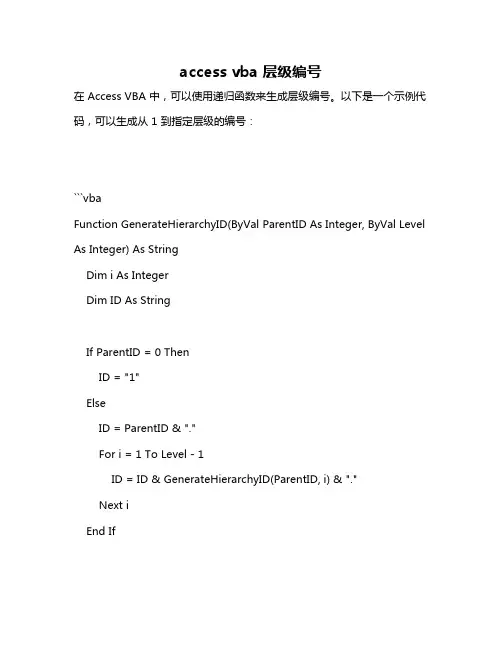 access vba 层级编号

在 Access VBA 中，可以使用递归函数来生成层级编号。以下是一个示例代码，可以生成从 1 到指定层级的编号：

```vba

Function GenerateHierarchyID(ByVal ParentID As Integer, ByVal Level As Integer) As String

Dim i As Integer

Dim ID As String

If ParentID = 0 Then

ID = "1"

Else

ID = ParentID & "."

For i = 1 To Level - 1

ID = ID & GenerateHierarchyID(ParentID, i) & "."

Next i

End If